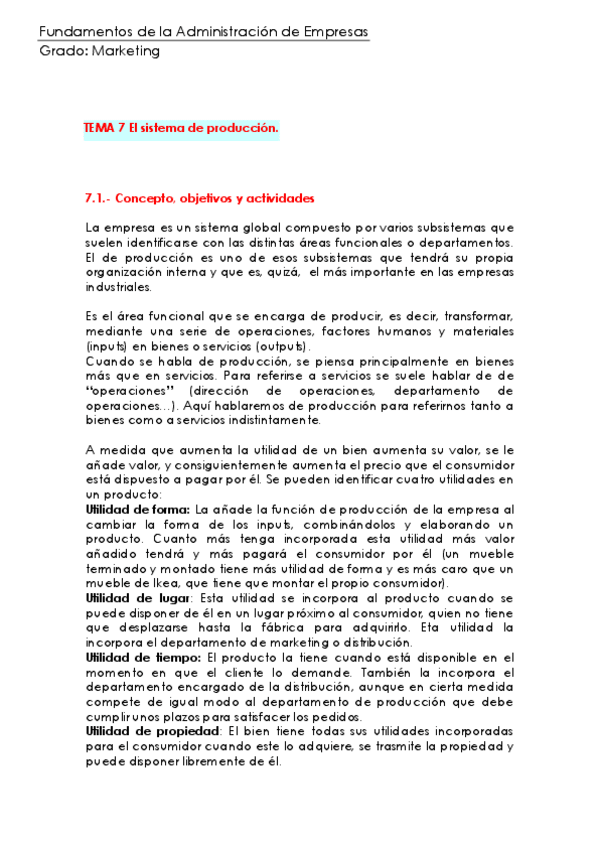 Fundamentos de la Administración de Empresas
Grado: Marketing

TEMA 7 El sistema de producción.

7.1.- Concepto, objetivos y actividades

La empresa es un sistema global compuesto por varios subsistemas que suelen identificarse con las distintas áreas funcionales o departamentos. El de producción es uno de esos subsistemas que tendrá su propia organización interna y que es, quizá, el más importante en las empresas industriales.

Es el área funcional que se encarga de producir, es decir, transformar, mediante una serie de operaciones, factores humanos y materiales (inputs) en bienes o servicios (outputs).
Cuando se habla de producción, se piensa principalmente en bienes más que en servicios. Para referirse a servicios se suele hablar de de "operaciones" (dirección de operaciones, departamento de operaciones...). Aquí hablaremos de producción para referirnos tanto a bienes como a servicios indistintamente.

A medida que aumenta la utilidad de un bien aumenta su valor, se le añade valor, y consiguientemente aumenta el precio que el consumidor está dispuesto a pagar por él. Se pueden identificar cuatro utilidades en un producto:
Utilidad de forma: La añade la función de producción de la empresa al cambiar la forma de los inputs, combinándolos y elaborando un producto. Cuanto más tenga incorporada esta utilidad más valor añadido tendrá y más pagará el consumidor por él (un mueble terminado y montado tiene más utilidad de forma y es más caro que un mueble de Ikea, que tiene que montar el propio consumidor).
Utilidad de lugar: Esta utilidad se incorpora al producto cuando se puede disponer de él en un lugar próximo al consumidor, quien no tiene que desplazarse hasta la fábrica para adquirirlo. Eta utilidad la incorpora el departamento de marketing o distribución.
Utilidad de tiempo: El producto la tiene cuando está disponible en el momento en que el cliente lo demande. También la incorpora el departamento encargado de la distribución, aunque en cierta medida compete de igual modo al departamento de producción que debe cumplir unos plazos para satisfacer los pedidos.
Utilidad de propiedad: El bien tiene todas sus utilidades incorporadas para el consumidor cuando este lo adquiere, se trasmite la propiedad y puede disponer libremente de él.